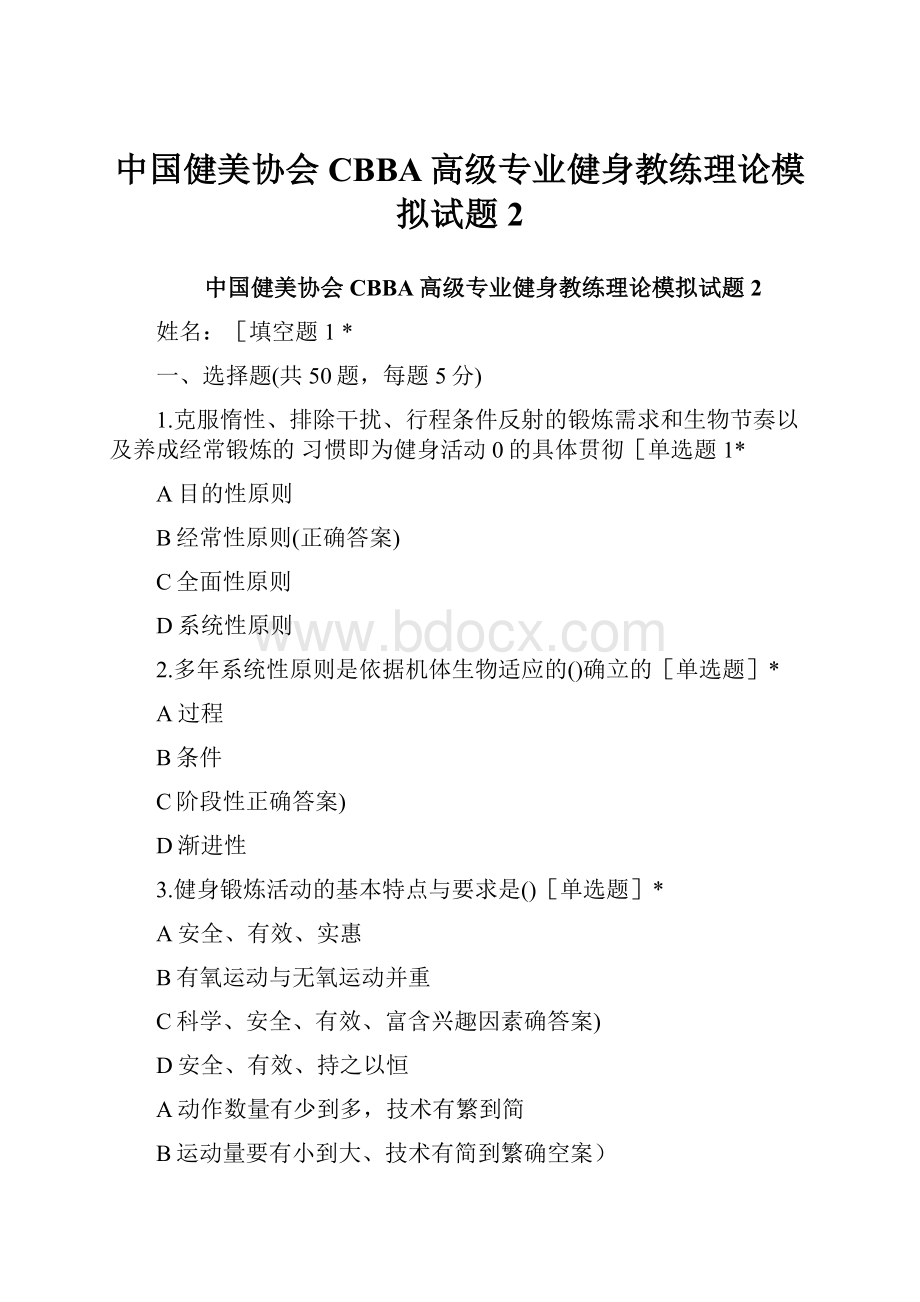 中国健美协会 CBBA 高级专业健身教练理论模拟试题 2

中国健美协会 CBBA 高级专业健身教练理论模拟试题 2

姓名：［填空题 1 *

一、选择题(共 50 题，每题 5 分)

1.克服惰性、排除干扰、行程条件反射的锻炼需求和生物节奏以及养成经常锻炼的 习惯即为健身活动 0 的具体贯彻［单选题 1*

A 目的性原则

B 经常性原则(正确答案)

C 全面性原则

D 系统性原则

www.bdocx.com

2.多年系统性原则是依据机体生物适应的()确立的［单选题］*

A 过程

B 条件

C 阶段性正确答案)

D 渐进性

3.健身锻炼活动的基本特点与要求是()［单选题］*

A 安全、有效、实惠

B 有氧运动与无氧运动并重

C 科学、安全、有效、富含兴趣因素确答案)

D 安全、有效、持之以恒

A 动作数量有少到多，技术有繁到简

B 运动量要有小到大、技术有简到繁确空案）